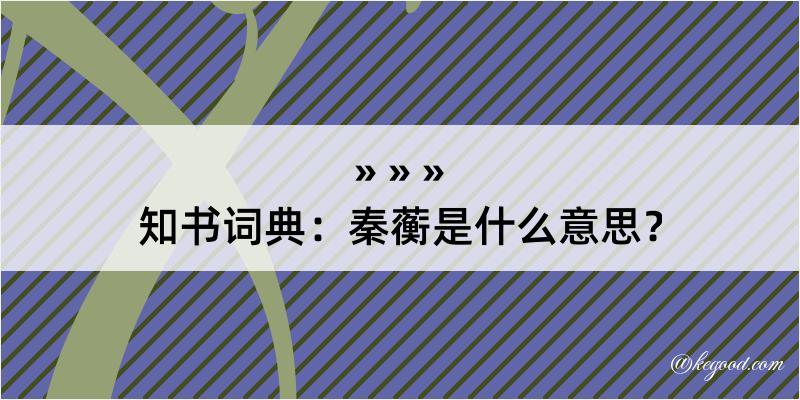 » » »
知书词典：秦蘅是什么意思？

@kegood.com